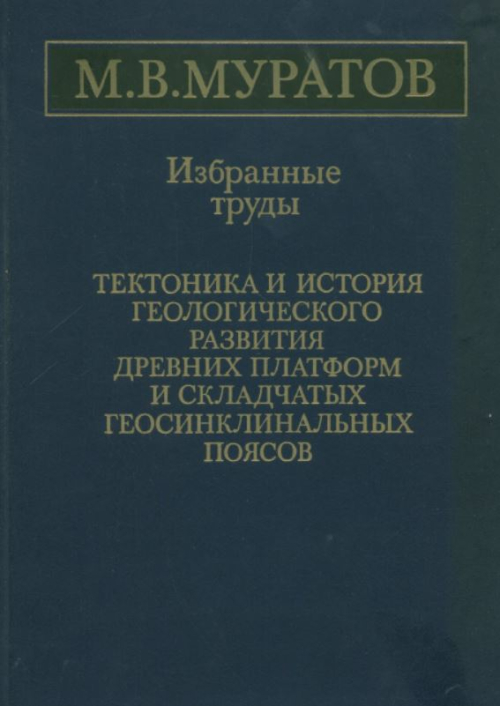 М.В.МУРАТОВ

Избранные труды

ТЕКТОНИКА И ИСТОРИЯ ГЕОЛОГИЧЕСКОГО РАЗВИТИЯ ДРЕВНИХ ПЛАТФОРМ И СКЛАДЧАТЫХ ГЕОСИНКЛИНАЛЬНЫХ ПОЯСОВ